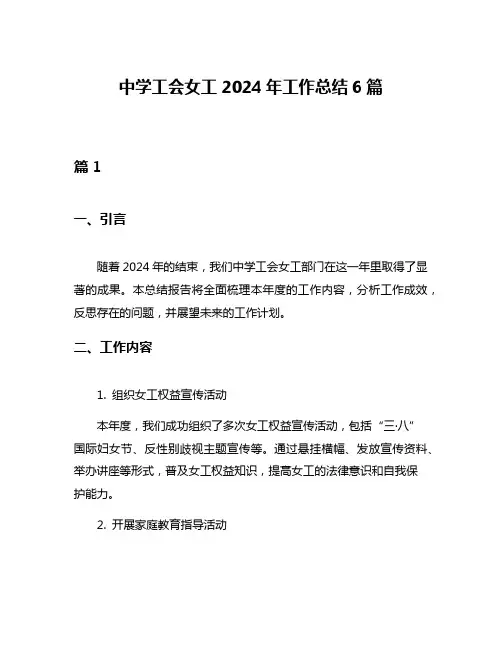 中学工会女工 2024 年工作总结 6 篇

篇 1

一、引言

随着 2024 年的结束，我们中学工会女工部门在这一年里取得了显著的成果。本总结报告将全面梳理本年度的工作内容，分析工作成效，反思存在的问题，并展望未来的工作计划。

二、工作内容

1. 组织女工权益宣传活动

本年度，我们成功组织了多次女工权益宣传活动，包括“三·八”国际妇女节、反性别歧视主题宣传等。通过悬挂横幅、发放宣传资料、举办讲座等形式，普及女工权益知识，提高女工的法律意识和自我保护能力。

2. 开展家庭教育指导活动